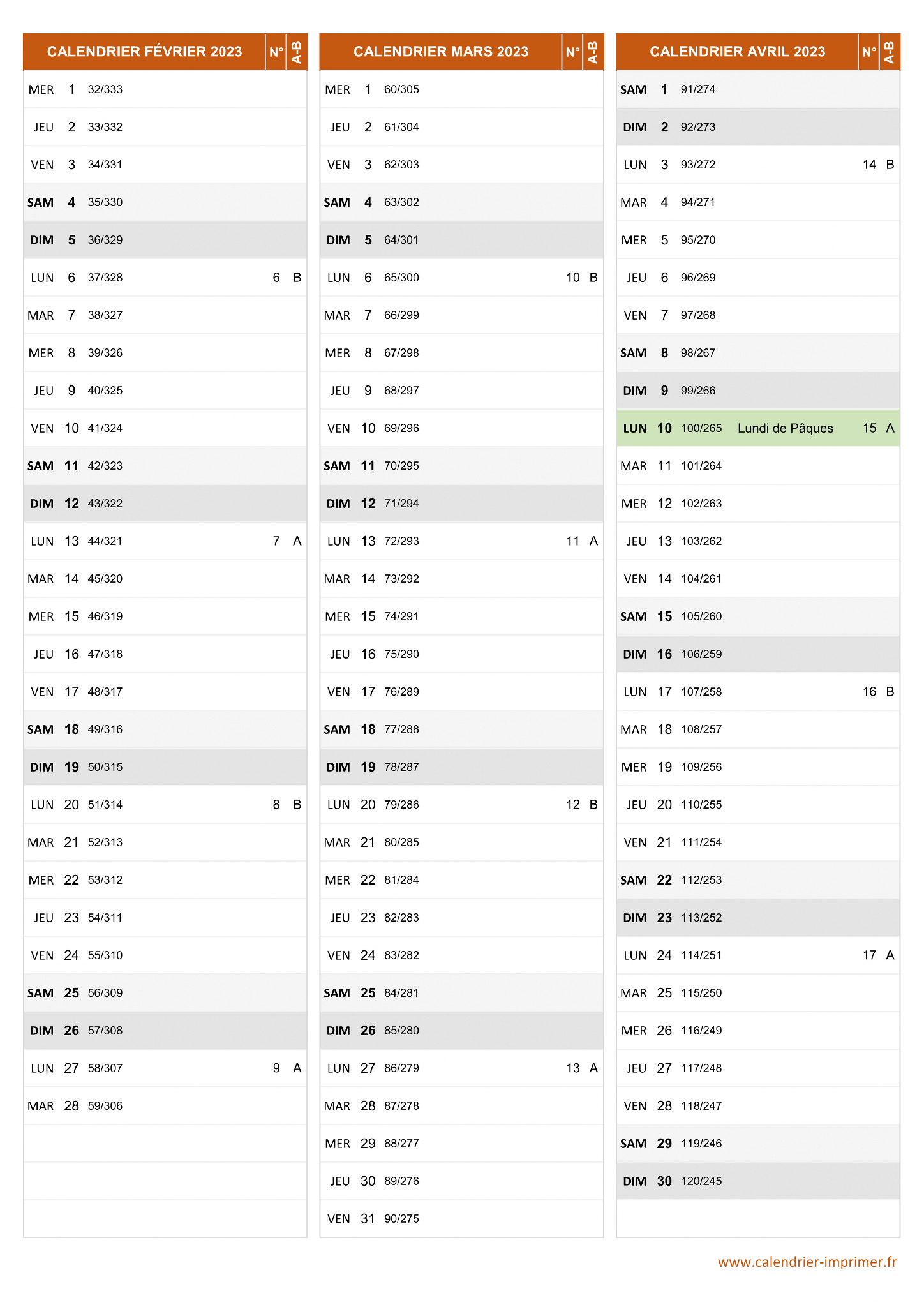 | CALENDRIER FÉVRIER 2023 | | | | N° | A-B |
|---|---|---|---|---|---|
| MER | 1 | 32/333 | | | |
| JEU | 2 | 33/332 | | | |
| VEN | 3 | 34/331 | | | |
| SAM | 4 | 35/330 | | | |
| DIM | 5 | 36/329 | | | |
| LUN | 6 | 37/328 | | 6 | B |
| MAR | 7 | 38/327 | | | |
| MER | 8 | 39/326 | | | |
| JEU | 9 | 40/325 | | | |
| VEN | 10 | 41/324 | | | |
| SAM | 11 | 42/323 | | | |
| DIM | 12 | 43/322 | | | |
| LUN | 13 | 44/321 | | 7 | A |
| MAR | 14 | 45/320 | | | |
| MER | 15 | 46/319 | | | |
| JEU | 16 | 47/318 | | | |
| VEN | 17 | 48/317 | | | |
| SAM | 18 | 49/316 | | | |
| DIM | 19 | 50/315 | | | |
| LUN | 20 | 51/314 | | 8 | B |
| MAR | 21 | 52/313 | | | |
| MER | 22 | 53/312 | | | |
| JEU | 23 | 54/311 | | | |
| VEN | 24 | 55/310 | | | |
| SAM | 25 | 56/309 | | | |
| DIM | 26 | 57/308 | | | |
| LUN | 27 | 58/307 | | 9 | A |
| MAR | 28 | 59/306 | | | |

| CALENDRIER MARS 2023 | | | | N° | A-B |
|---|---|---|---|---|---|
| MER | 1 | 60/305 | | | |
| JEU | 2 | 61/304 | | | |
| VEN | 3 | 62/303 | | | |
| SAM | 4 | 63/302 | | | |
| DIM | 5 | 64/301 | | | |
| LUN | 6 | 65/300 | | 10 | B |
| MAR | 7 | 66/299 | | | |
| MER | 8 | 67/298 | | | |
| JEU | 9 | 68/297 | | | |
| VEN | 10 | 69/296 | | | |
| SAM | 11 | 70/295 | | | |
| DIM | 12 | 71/294 | | | |
| LUN | 13 | 72/293 | | 11 | A |
| MAR | 14 | 73/292 | | | |
| MER | 15 | 74/291 | | | |
| JEU | 16 | 75/290 | | | |
| VEN | 17 | 76/289 | | | |
| SAM | 18 | 77/288 | | | |
| DIM | 19 | 78/287 | | | |
| LUN | 20 | 79/286 | | 12 | B |
| MAR | 21 | 80/285 | | | |
| MER | 22 | 81/284 | | | |
| JEU | 23 | 82/283 | | | |
| VEN | 24 | 83/282 | | | |
| SAM | 25 | 84/281 | | | |
| DIM | 26 | 85/280 | | | |
| LUN | 27 | 86/279 | | 13 | A |
| MAR | 28 | 87/278 | | | |
| MER | 29 | 88/277 | | | |
| JEU | 30 | 89/276 | | | |
| VEN | 31 | 90/275 | | | |

| CALENDRIER AVRIL 2023 | | | | N° | A-B |
|---|---|---|---|---|---|
| SAM | 1 | 91/274 | | | |
| DIM | 2 | 92/273 | | | |
| LUN | 3 | 93/272 | | 14 | B |
| MAR | 4 | 94/271 | | | |
| MER | 5 | 95/270 | | | |
| JEU | 6 | 96/269 | | | |
| VEN | 7 | 97/268 | | | |
| SAM | 8 | 98/267 | | | |
| DIM | 9 | 99/266 | | | |
| LUN | 10 | 100/265 | Lundi de Pâques | 15 | A |
| MAR | 11 | 101/264 | | | |
| MER | 12 | 102/263 | | | |
| JEU | 13 | 103/262 | | | |
| VEN | 14 | 104/261 | | | |
| SAM | 15 | 105/260 | | | |
| DIM | 16 | 106/259 | | | |
| LUN | 17 | 107/258 | | 16 | B |
| MAR | 18 | 108/257 | | | |
| MER | 19 | 109/256 | | | |
| JEU | 20 | 110/255 | | | |
| VEN | 21 | 111/254 | | | |
| SAM | 22 | 112/253 | | | |
| DIM | 23 | 113/252 | | | |
| LUN | 24 | 114/251 | | 17 | A |
| MAR | 25 | 115/250 | | | |
| MER | 26 | 116/249 | | | |
| JEU | 27 | 117/248 | | | |
| VEN | 28 | 118/247 | | | |
| SAM | 29 | 119/246 | | | |
| DIM | 30 | 120/245 | | | |

www.calendrier-imprimer.fr